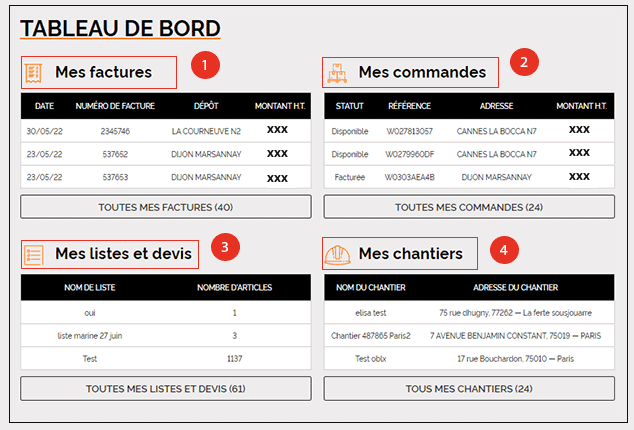 TABLEAU DE BORD

Mes factures 1

| DATE | NUMÉRO DE FACTURE | DÉPÔT | MONTANT H.T. |
|---|---|---|---|
| 30/05/22 | 2345746 | LA COURNEUVE N2 | XXX |
| 23/05/22 | 537652 | DIJON MARSANNAY | XXX |
| 23/05/22 | 537653 | DIJON MARSANNAY | XXX |

TOUTES MES FACTURES (40)

Mes commandes 2

| STATUT | RÉFÉRENCE | ADRESSE | MONTANT H.T. |
|---|---|---|---|
| Disponible | W027813057 | CANNES LA BOCCA N7 | XXX |
| Disponible | W0279960DF | CANNES LA BOCCA N7 | XXX |
| Facturée | W0303AEA4B | DIJON MARSANNAY | XXX |

TOUTES MES COMMANDES (24)

Mes listes et devis 3

| NOM DE LISTE | NOMBRE D'ARTICLES |
|---|---|
| oui | 1 |
| liste marine 27 juin | 3 |
| Test | 1137 |

TOUTES MES LISTES ET DEVIS (61)

Mes chantiers 4

| NOM DU CHANTIER | ADRESSE DU CHANTIER |
|---|---|
| elisa test | 75 rue dhugny, 77262 — La ferte sousjouarre |
| Chantier 487865 Paris2 | 7 AVENUE BENJAMIN CONSTANT, 75019 — PARIS |
| Test oblx | 17 rue Bouchardon, 75010 — Paris |

TOUS MES CHANTIERS (24)